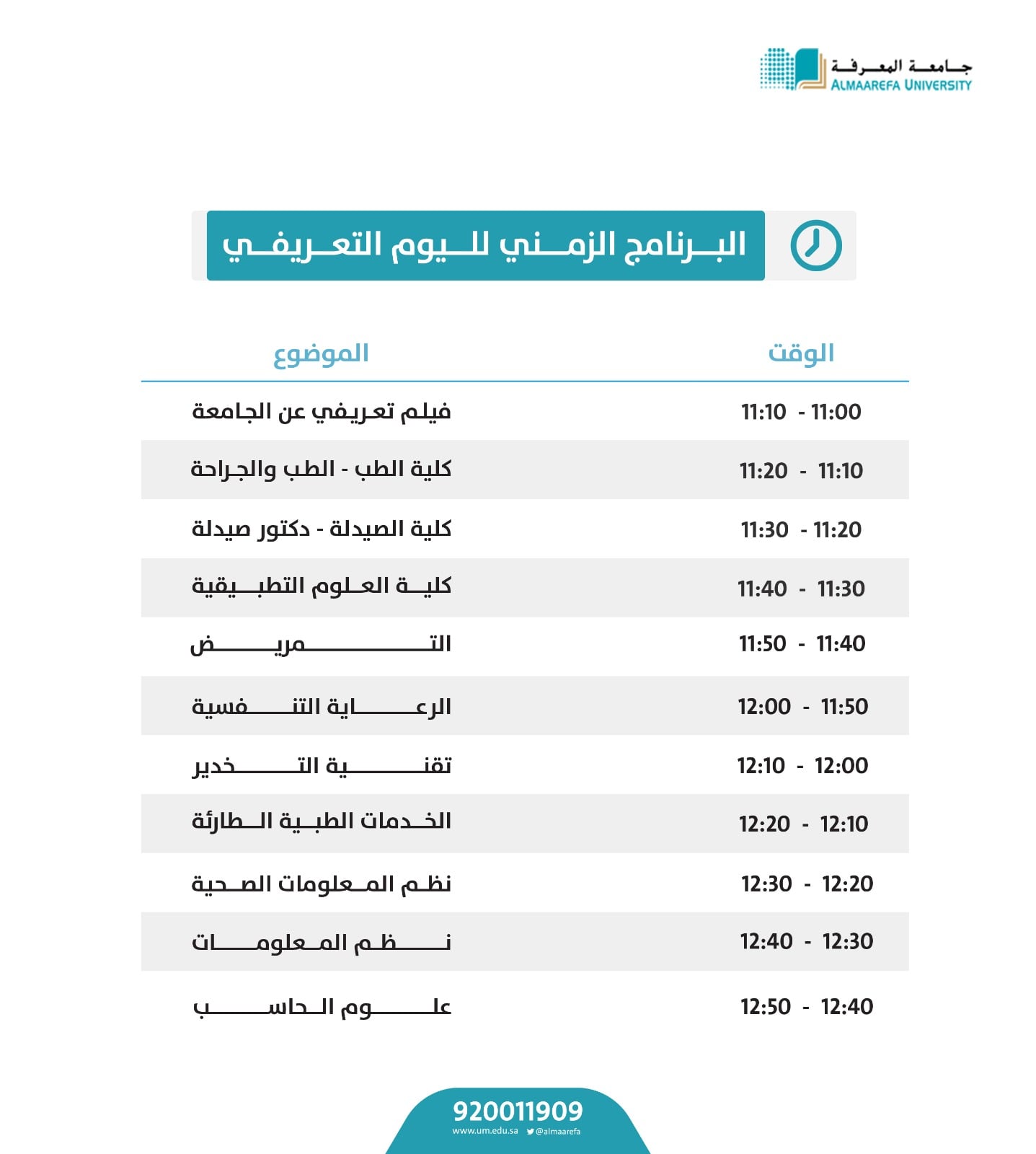 جامعة المعرفة
ALMAAREFA UNIVERSITY

البرنامج الزمني لليوم التعريفي

| الوقت | الموضوع |
|---|---|
| 11:00 - 11:10 | فيلم تعريفي عن الجامعة |
| 11:10 - 11:20 | كلية الطب - الطب والجراحة |
| 11:20 - 11:30 | كلية الصيدلة - دكتور صيدلة |
| 11:30 - 11:40 | كلية العلوم التطبيقية |
| 11:40 - 11:50 | التمريض |
| 11:50 - 12:00 | الرعاية التنفسية |
| 12:00 - 12:10 | تقنية التخدير |
| 12:10 - 12:20 | الخدمات الطبية الطارئة |
| 12:20 - 12:30 | نظم المعلومات الصحية |
| 12:30 - 12:40 | نظم المعلومات |
| 12:40 - 12:50 | علوم الحاسب |

920011909
www.um.edu.sa @almaarefa